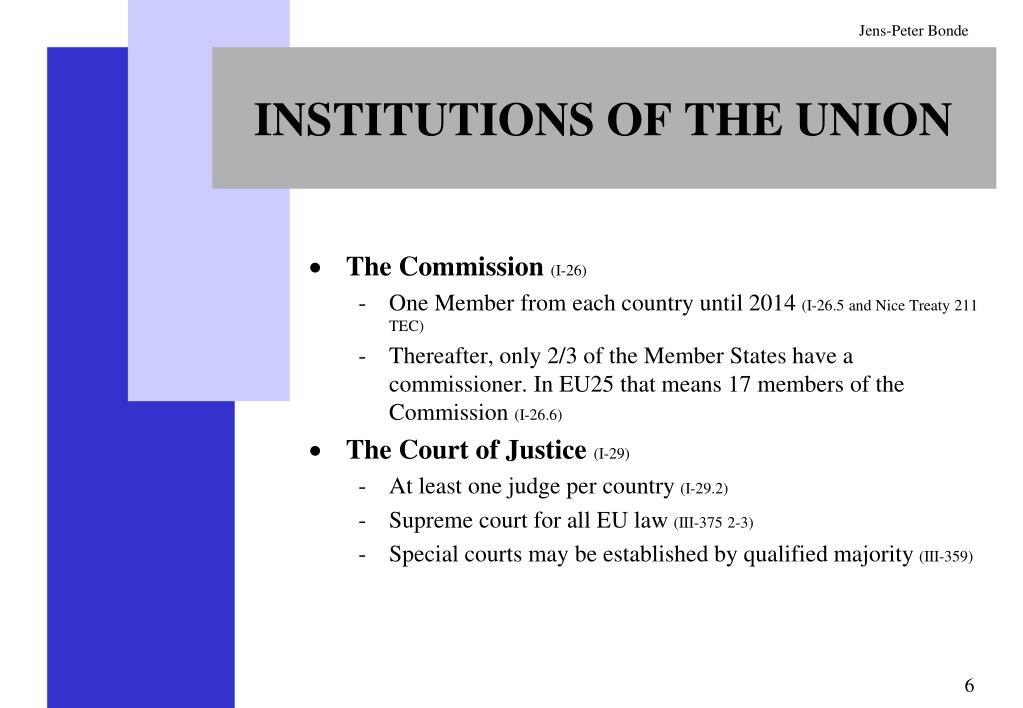 Jens-Peter Bonde

INSTITUTIONS OF THE UNION

• The Commission (I-26)
- One Member from each country until 2014 (I-26.5 and Nice Treaty 211 TEC)
- Thereafter, only 2/3 of the Member States have a commissioner. In EU25 that means 17 members of the Commission (I-26.6)

• The Court of Justice (I-29)
- At least one judge per country (I-29.2)
- Supreme court for all EU law (III-375 2-3)
- Special courts may be established by qualified majority (III-359)

6